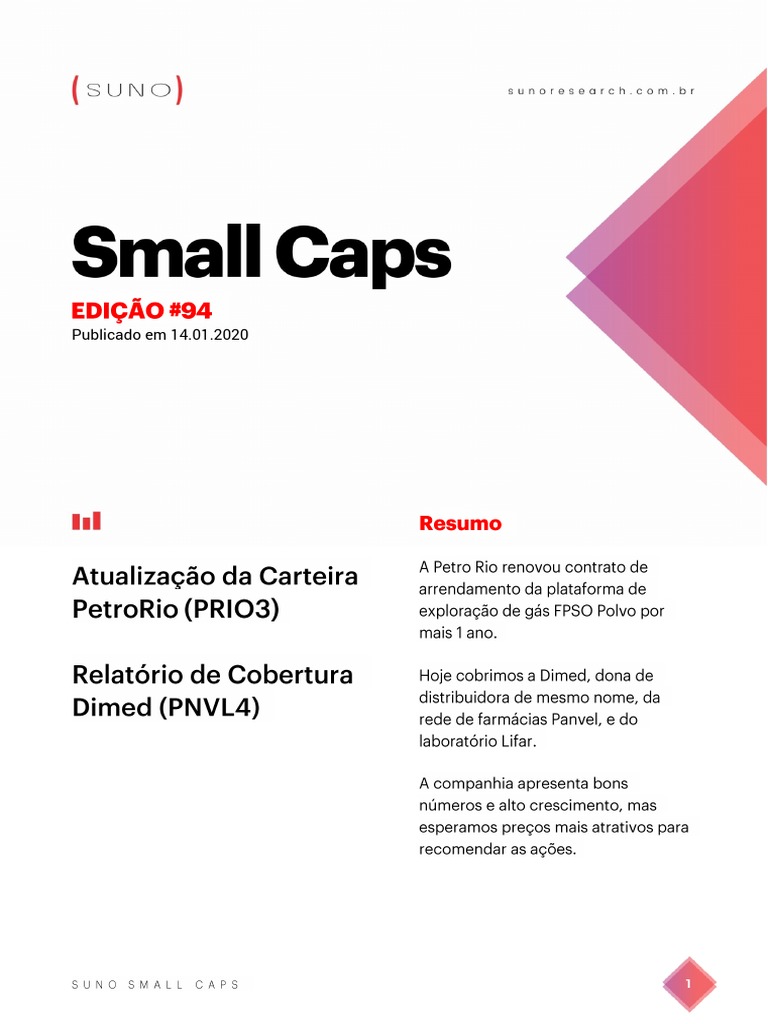 (SUNO)

sunoresearch.com.br

Small Caps

EDIÇÃO #94

Publicado em 14.01.2020

Atualização da Carteira PetroRio (PRIO3)

Relatório de Cobertura Dimed (PNVL4)

Resumo

A Petro Rio renovou contrato de arrendamento da plataforma de exploração de gás FPSO Polvo por mais 1 ano.

Hoje cobrimos a Dimed, dona de distribuidora de mesmo nome, da rede de farmácias Panvel, e do laboratório Lifar.

A companhia apresenta bons números e alto crescimento, mas esperamos preços mais atrativos para recomendar as ações.

SUNO SMALL CAPS

1